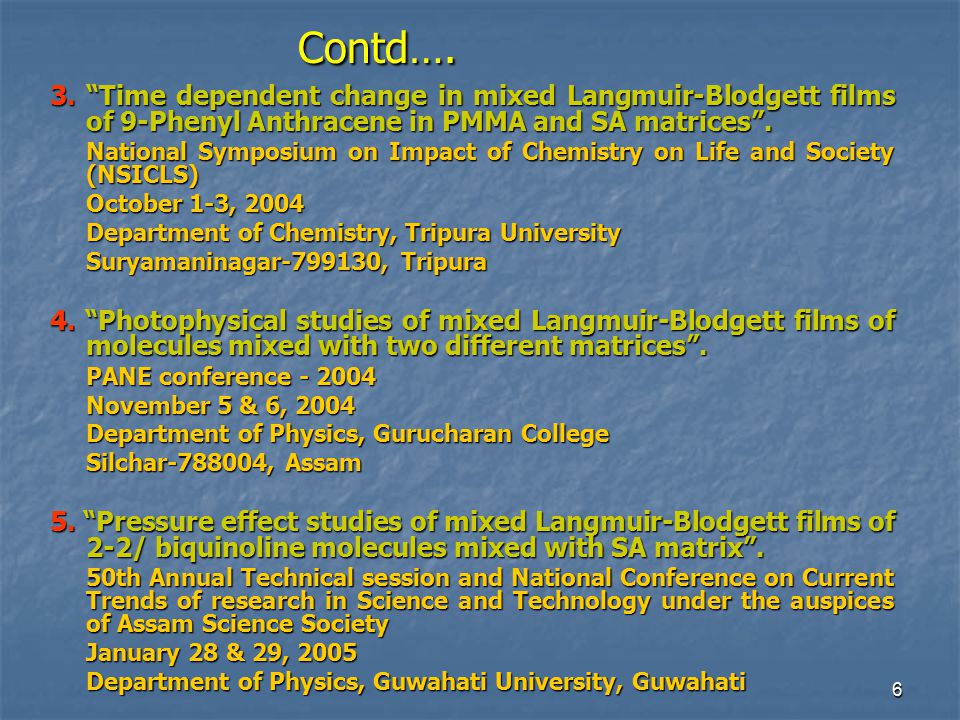 Contd….

3. “Time dependent change in mixed Langmuir-Blodgett films of 9-Phenyl Anthracene in PMMA and SA matrices”.

National Symposium on Impact of Chemistry on Life and Society (NSICLS)

October 1-3, 2004

Department of Chemistry, Tripura University

Suryamaninagar-799130, Tripura

4. “Photophysical studies of mixed Langmuir-Blodgett films of molecules mixed with two different matrices”.

PANE conference - 2004

November 5 & 6, 2004

Department of Physics, Gurucharan College

Silchar-788004, Assam

5. “Pressure effect studies of mixed Langmuir-Blodgett films of 2-2/ biquinoline molecules mixed with SA matrix”.

50th Annual Technical session and National Conference on Current Trends of research in Science and Technology under the auspices of Assam Science Society

January 28 & 29, 2005

Department of Physics, Guwahati University, Guwahati

6